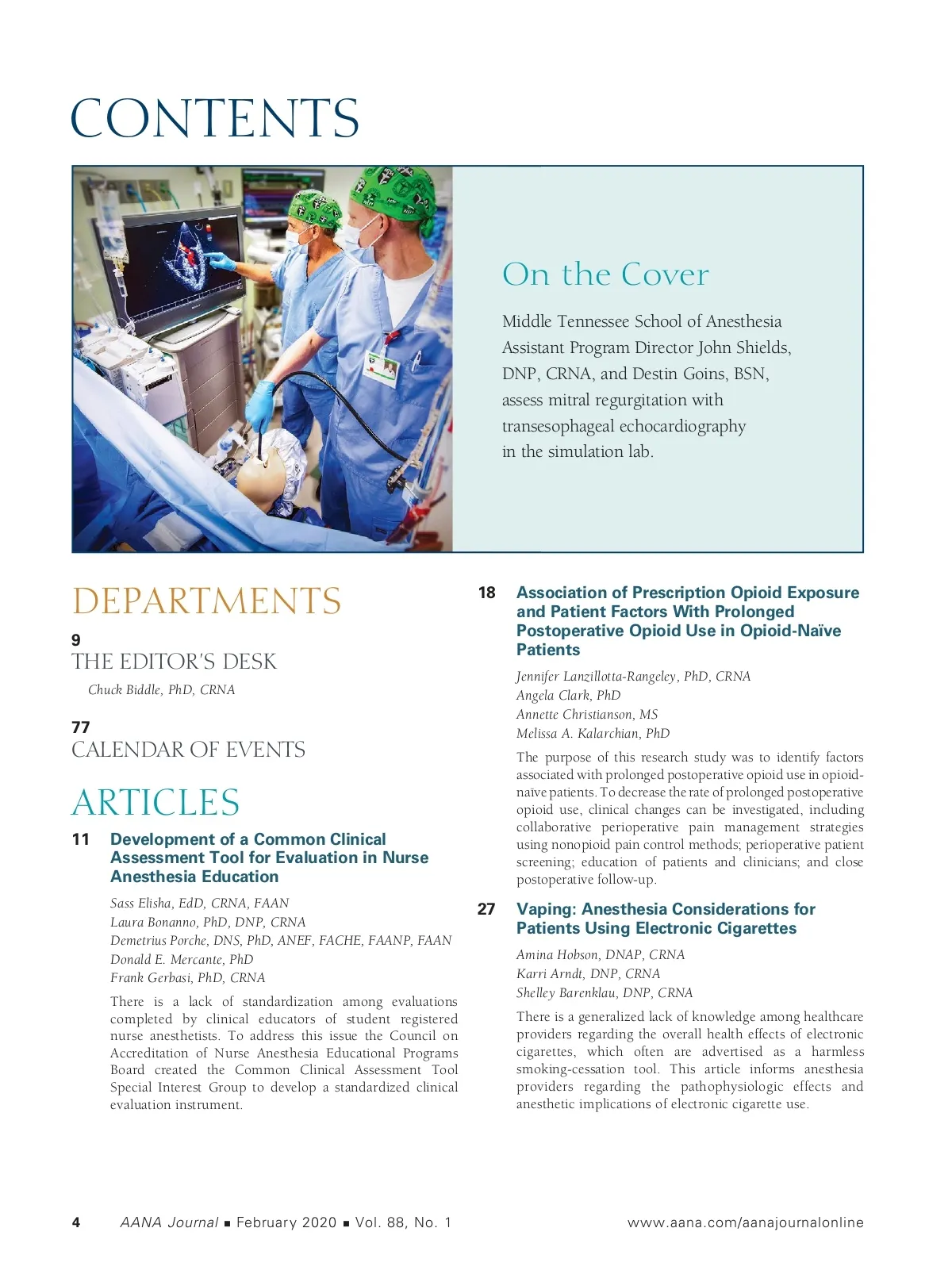 CONTENTS

On the Cover

Middle Tennessee School of Anesthesia Assistant Program Director John Shields, DNP, CRNA, and Destin Goins, BSN, assess mitral regurgitation with transesophageal echocardiography in the simulation lab.

DEPARTMENTS

9
THE EDITOR'S DESK
Chuck Biddle, PhD, CRNA

77
CALENDAR OF EVENTS

ARTICLES

11 Development of a Common Clinical Assessment Tool for Evaluation in Nurse Anesthesia Education

Sass Elisha, EdD, CRNA, FAAN
Laura Bonanno, PhD, DNP, CRNA
Demetrius Porche, DNS, PhD, ANEF, FACHE, FAANP, FAAN
Donald E. Mercante, PhD
Frank Gerbasi, PhD, CRNA

There is a lack of standardization among evaluations completed by clinical educators of student registered nurse anesthetists. To address this issue the Council on Accreditation of Nurse Anesthesia Educational Programs Board created the Common Clinical Assessment Tool Special Interest Group to develop a standardized clinical evaluation instrument.

18 Association of Prescription Opioid Exposure and Patient Factors With Prolonged Postoperative Opioid Use in Opioid-Naïve Patients

Jennifer Lanzillotta-Rangeley, PhD, CRNA
Angela Clark, PhD
Annette Christianson, MS
Melissa A. Kalarchian, PhD

The purpose of this research study was to identify factors associated with prolonged postoperative opioid use in opioid-naïve patients. To decrease the rate of prolonged postoperative opioid use, clinical changes can be investigated, including collaborative perioperative pain management strategies using nonopioid pain control methods; perioperative patient screening; education of patients and clinicians; and close postoperative follow-up.

27 Vaping: Anesthesia Considerations for Patients Using Electronic Cigarettes

Amina Hobson, DNAP, CRNA
Karri Arndt, DNP, CRNA
Shelley Barenklau, DNP, CRNA

There is a generalized lack of knowledge among healthcare providers regarding the overall health effects of electronic cigarettes, which often are advertised as a harmless smoking-cessation tool. This article informs anesthesia providers regarding the pathophysiologic effects and anesthetic implications of electronic cigarette use.

4 AANA Journal ■ February 2020 ■ Vol. 88, No. 1 www.aana.com/aanajournalonline